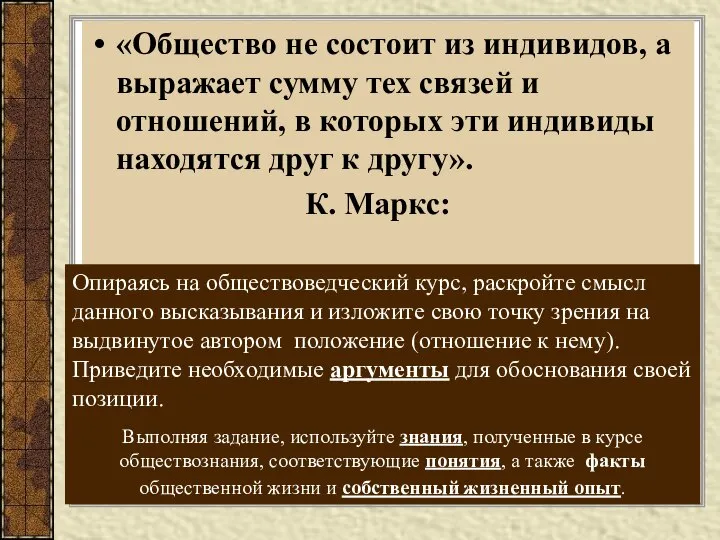 • «Общество не состоит из индивидов, а выражает сумму тех связей и отношений, в которых эти индивиды находятся друг к другу».

К. Маркс:

Опираясь на обществоведческий курс, раскройте смысл данного высказывания и изложите свою точку зрения на выдвинутое автором положение (отношение к нему). Приведите необходимые аргументы для обоснования своей позиции.

Выполняя задание, используйте знания, полученные в курсе обществознания, соответствующие понятия, а также факты общественной жизни и собственный жизненный опыт.